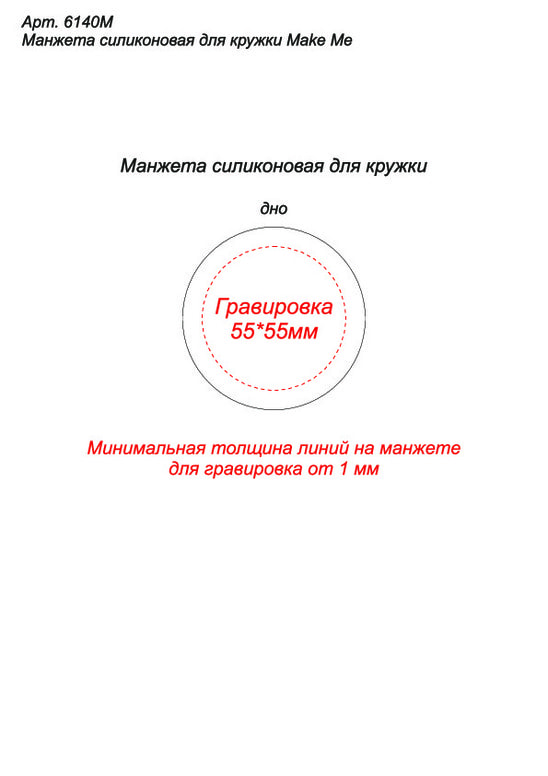 Арт. 6140М
Манжета силиконовая для кружки Make Me

Манжета силиконовая для кружки

дно

Гравировка 55*55мм

Минимальная толщина линий на манжете для гравировка от 1 мм